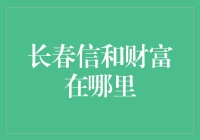 长春信和财富在哪里